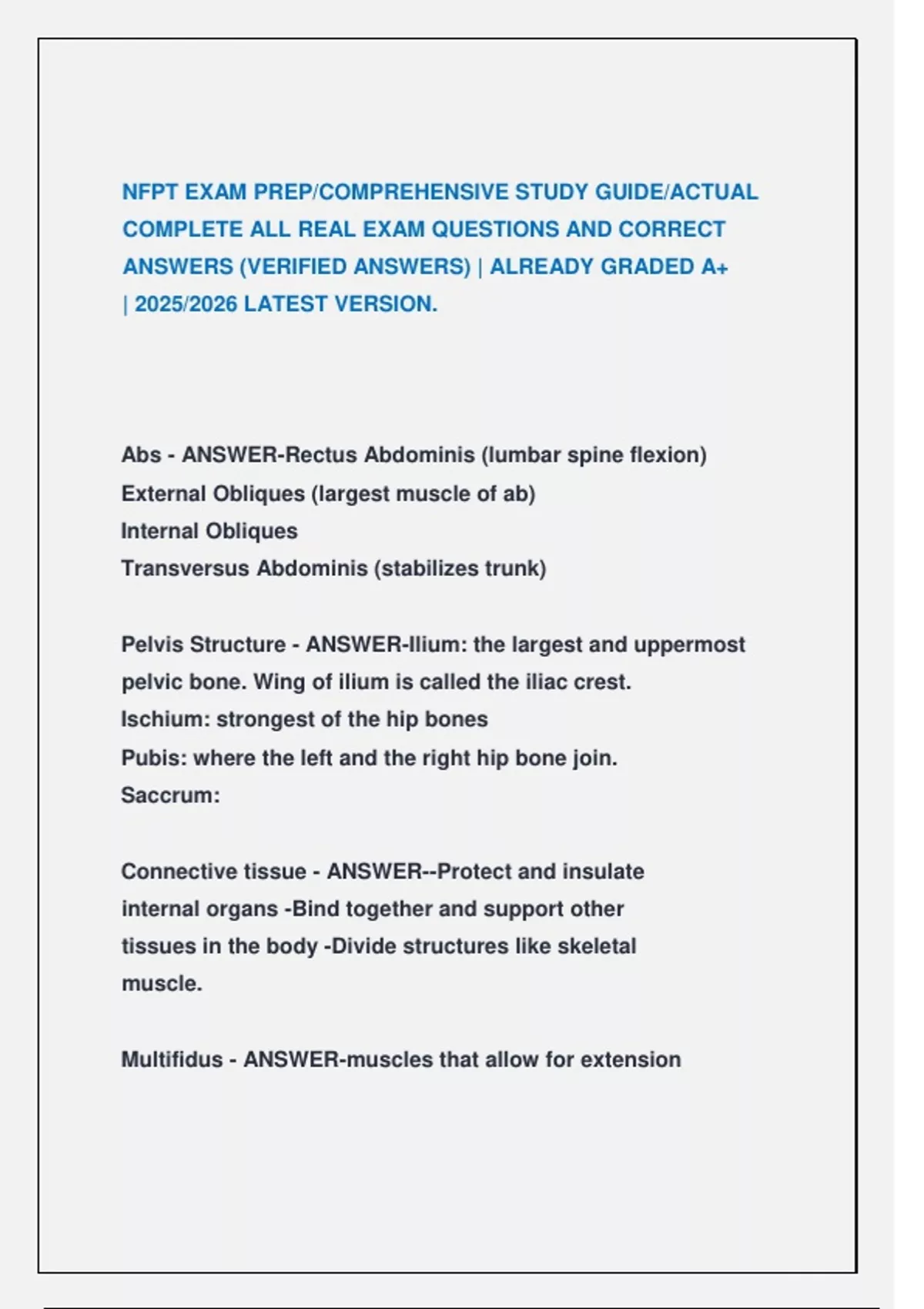 NFPT EXAM PREP/COMPREHENSIVE STUDY GUIDE/ACTUAL COMPLETE ALL REAL EXAM QUESTIONS AND CORRECT ANSWERS (VERIFIED ANSWERS) | ALREADY GRADED A+ | 2025/2026 LATEST VERSION.

Abs - ANSWER-Rectus Abdominis (lumbar spine flexion)
External Obliques (largest muscle of ab)
Internal Obliques
Transversus Abdominis (stabilizes trunk)

Pelvis Structure - ANSWER-Ilium: the largest and uppermost pelvic bone. Wing of ilium is called the iliac crest.
Ischium: strongest of the hip bones
Pubis: where the left and the right hip bone join.
Saccrum:

Connective tissue - ANSWER--Protect and insulate internal organs -Bind together and support other tissues in the body -Divide structures like skeletal muscle.

Multifidus - ANSWER-muscles that allow for extension